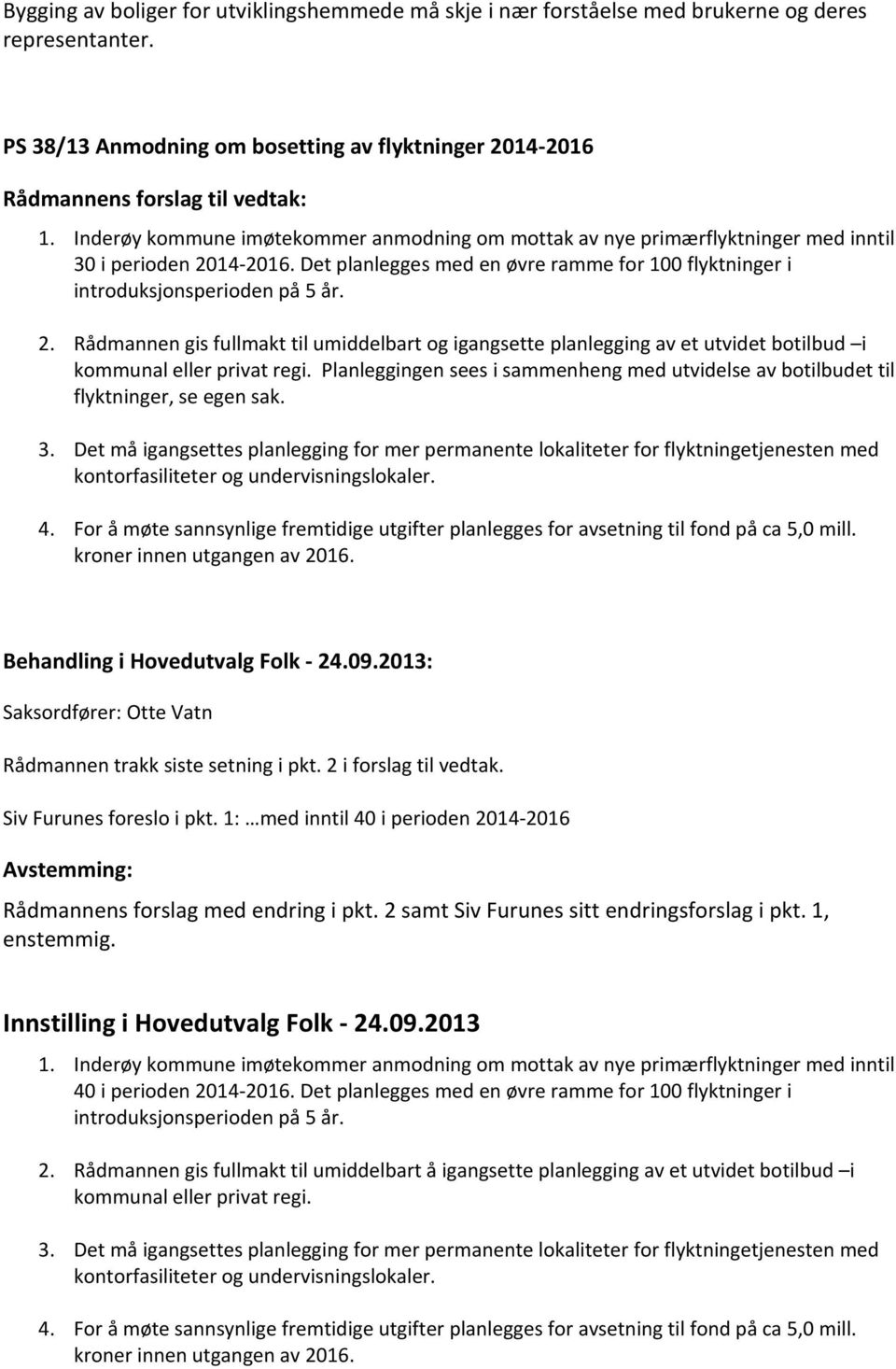 Bygging av boliger for utviklingshemmede må skje i nær forståelse med brukerne og deres representanter.

PS 38/13 Anmodning om bosetting av flyktninger 2014-2016

Rådmannens forslag til vedtak:

1. Inderøy kommune imøtekommer anmodning om mottak av nye primærflyktninger med inntil 30 i perioden 2014-2016. Det planlegges med en øvre ramme for 100 flyktninger i introduksjonsperioden på 5 år.

2. Rådmannen gis fullmakt til umiddelbart og igangsette planlegging av et utvidet botilbud –i kommunal eller privat regi. Planleggingen sees i sammenheng med utvidelse av botilbudet til flyktninger, se egen sak.

3. Det må igangsettes planlegging for mer permanente lokaliteter for flyktningetjenesten med kontorfasiliteter og undervisningslokaler.

4. For å møte sannsynlige fremtidige utgifter planlegges for avsetning til fond på ca 5,0 mill. kroner innen utgangen av 2016.

Behandling i Hovedutvalg Folk - 24.09.2013:

Saksordfører: Otte Vatn

Rådmannen trakk siste setning i pkt. 2 i forslag til vedtak.

Siv Furunes foreslo i pkt. 1: …med inntil 40 i perioden 2014-2016

Avstemming:

Rådmannens forslag med endring i pkt. 2 samt Siv Furunes sitt endringsforslag i pkt. 1, enstemmig.

Innstilling i Hovedutvalg Folk - 24.09.2013

1. Inderøy kommune imøtekommer anmodning om mottak av nye primærflyktninger med inntil 40 i perioden 2014-2016. Det planlegges med en øvre ramme for 100 flyktninger i introduksjonsperioden på 5 år.

2. Rådmannen gis fullmakt til umiddelbart å igangsette planlegging av et utvidet botilbud –i kommunal eller privat regi.

3. Det må igangsettes planlegging for mer permanente lokaliteter for flyktningetjenesten med kontorfasiliteter og undervisningslokaler.

4. For å møte sannsynlige fremtidige utgifter planlegges for avsetning til fond på ca 5,0 mill. kroner innen utgangen av 2016.